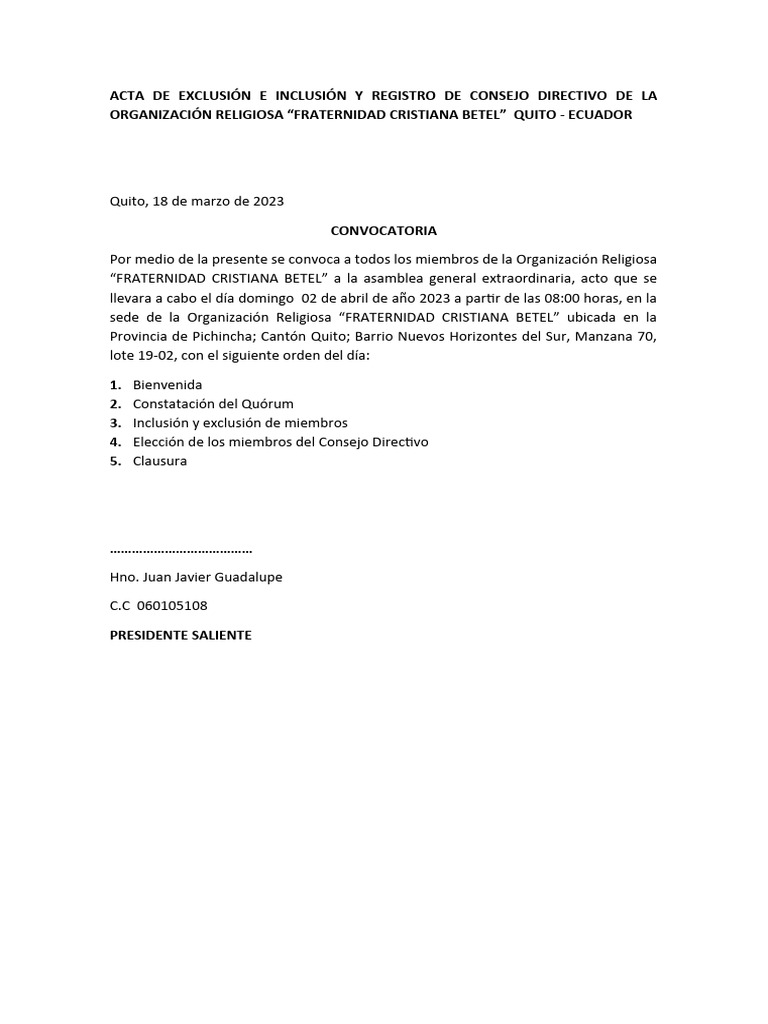 ACTA DE EXCLUSIÓN E INCLUSIÓN Y REGISTRO DE CONSEJO DIRECTIVO DE LA ORGANIZACIÓN RELIGIOSA “FRATERNIDAD CRISTIANA BETEL” QUITO - ECUADOR

Quito, 18 de marzo de 2023

CONVOCATORIA

Por medio de la presente se convoca a todos los miembros de la Organización Religiosa “FRATERNIDAD CRISTIANA BETEL” a la asamblea general extraordinaria, acto que se llevara a cabo el día domingo 02 de abril de año 2023 a partir de las 08:00 horas, en la sede de la Organización Religiosa “FRATERNIDAD CRISTIANA BETEL” ubicada en la Provincia de Pichincha; Cantón Quito; Barrio Nuevos Horizontes del Sur, Manzana 70, lote 19-02, con el siguiente orden del día:

1. Bienvenida
2. Constatación del Quórum
3. Inclusión y exclusión de miembros
4. Elección de los miembros del Consejo Directivo
5. Clausura

…………………………………

Hno. Juan Javier Guadalupe

C.C 060105108

PRESIDENTE SALIENTE